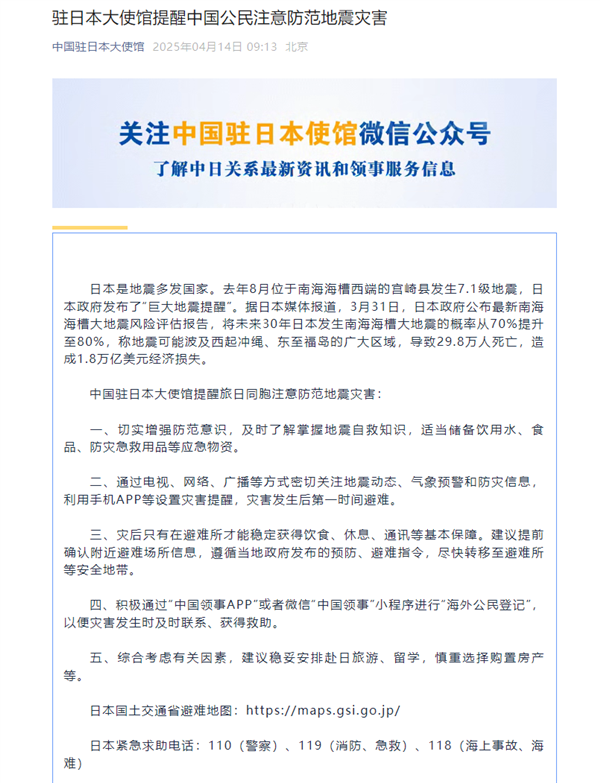 驻日本大使馆提醒中国公民注意防范地震灾害

中国驻日本大使馆 2025年04月14日 09:13 北京

关注中国驻日本使馆微信公众号

了解中日关系最新资讯和领事服务信息

日本是地震多发国家。去年8月位于南海海槽西端的宫崎县发生7.1级地震，日本政府发布了“巨大地震提醒”。据日本媒体报道，3月31日，日本政府公布最新南海海槽大地震风险评估报告，将未来30年日本发生南海海槽大地震的概率从70%提升至80%，称地震可能波及西起冲绳、东至福岛的广大区域，导致29.8万人死亡，造成1.8万亿美元经济损失。

中国驻日本大使馆提醒旅日同胞注意防范地震灾害：

一、切实增强防范意识，及时了解掌握地震自救知识，适当储备饮用水、食品、防灾急救用品等应急物资。

二、通过电视、网络、广播等方式密切关注地震动态、气象预警和防灾信息，利用手机APP等设置灾害提醒，灾害发生后第一时间避难。

三、灾后只有在避难所才能稳定获得饮食、休息、通讯等基本保障。建议提前确认附近避难场所信息，遵循当地政府发布的预防、避难指令，尽快转移至避难所等安全地带。

四、积极通过“中国领事APP”或者微信“中国领事”小程序进行“海外公民登记”，以便灾害发生时及时联系、获得救助。

五、综合考虑有关因素，建议稳妥安排赴日旅游、留学，慎重选择购置房产等。

日本国土交通省避难地图：https://maps.gsi.go.jp/

日本紧急求助电话：110（警察）、119（消防、急救）、118（海上事故、海难）